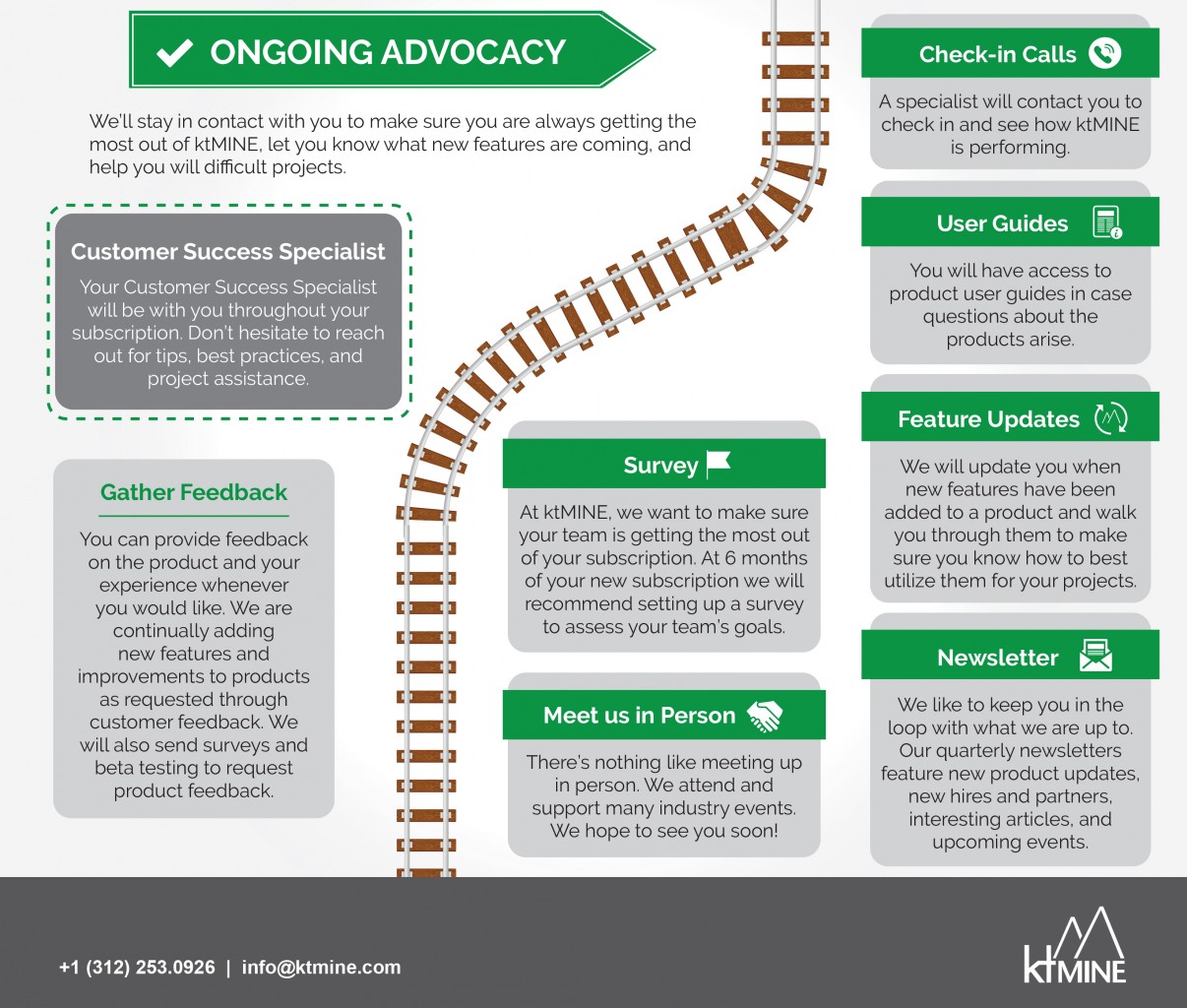 ONGOING ADVOCACY

We'll stay in contact with you to make sure you are always getting the most out of ktMINE, let you know what new features are coming, and help you will difficult projects.

Customer Success Specialist

Your Customer Success Specialist will be with you throughout your subscription. Don't hesitate to reach out for tips, best practices, and project assistance.

Gather Feedback

You can provide feedback on the product and your experience whenever you would like. We are continually adding new features and improvements to products as requested through customer feedback. We will also send surveys and beta testing to request product feedback.

Survey

At ktMINE, we want to make sure your team is getting the most out of your subscription. At 6 months of your new subscription we will recommend setting up a survey to assess your team's goals.

Meet us in Person

There's nothing like meeting up in person. We attend and support many industry events. We hope to see you soon!

Check-in Calls

A specialist will contact you to check in and see how ktMINE is performing.

User Guides

You will have access to product user guides in case questions about the products arise.

Feature Updates

We will update you when new features have been added to a product and walk you through them to make sure you know how to best utilize them for your projects.

Newsletter

We like to keep you in the loop with what we are up to. Our quarterly newsletters feature new product updates, new hires and partners, interesting articles, and upcoming events.

+1 (312) 253.0926 | info@ktmine.com

ktMINE